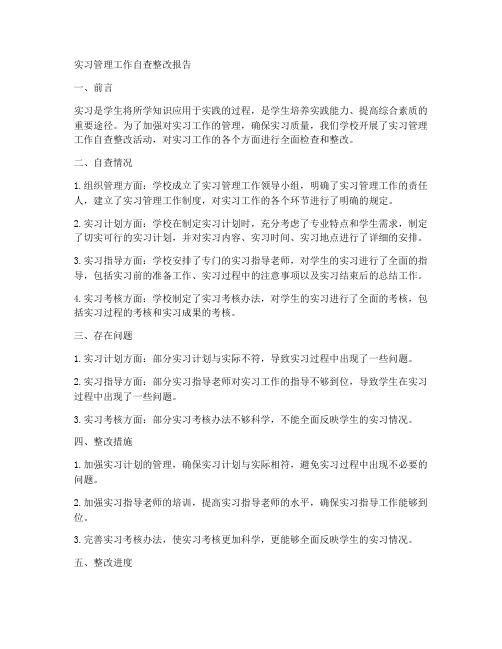 实习管理工作自查整改报告

一、前言

实习是学生将所学知识应用于实践的过程，是学生培养实践能力、提高综合素质的重要途径。为了加强对实习工作的管理，确保实习质量，我们学校开展了实习管理工作自查整改活动，对实习工作的各个方面进行全面检查和整改。

二、自查情况

1. 组织管理方面：学校成立了实习管理工作领导小组，明确了实习管理工作的责任人，建立了实习管理工作制度，对实习工作的各个环节进行了明确的规定。

2. 实习计划方面：学校在制定实习计划时，充分考虑了专业特点和学生需求，制定了切实可行的实习计划，并对实习内容、实习时间、实习地点进行了详细的安排。

3. 实习指导方面：学校安排了专门的实习指导老师，对学生的实习进行了全面的指导，包括实习前的准备工作、实习过程中的注意事项以及实习结束后的总结工作。

4. 实习考核方面：学校制定了实习考核办法，对学生的实习进行了全面的考核，包括实习过程的考核和实习成果的考核。

三、存在问题

1. 实习计划方面：部分实习计划与实际不符，导致实习过程中出现了一些问题。

2. 实习指导方面：部分实习指导老师对实习工作的指导不够到位，导致学生在实习过程中出现了一些问题。

3. 实习考核方面：部分实习考核办法不够科学，不能全面反映学生的实习情况。

四、整改措施

1. 加强实习计划的管理，确保实习计划与实际相符，避免实习过程中出现不必要的问题。

2. 加强实习指导老师的培训，提高实习指导老师的水平，确保实习指导工作能够到位。

3. 完善实习考核办法，使实习考核更加科学，更能够全面反映学生的实习情况。

五、整改进度